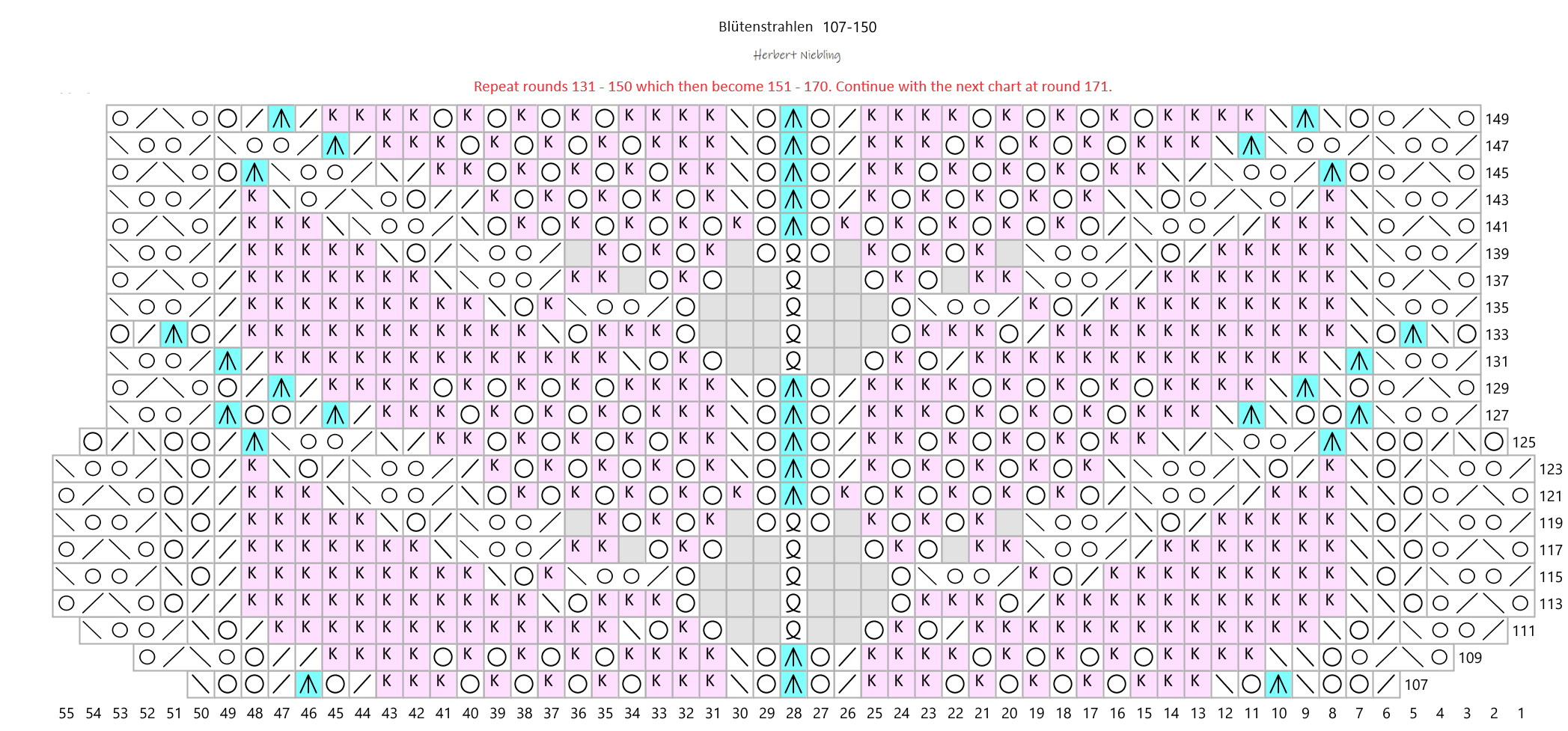 Blütenstrahlen 107-150

Herbert Niebling

Repeat rounds 131 - 150 which then become 151 - 170. Continue with the next chart at round 171.

149
147
145
143
141
139
137
135
133
131
129
127
125
123
121
119
117
115
113
111
109
107

55 54 53 52 51 50 49 48 47 46 45 44 43 42 41 40 39 38 37 36 35 34 33 32 31 30 29 28 27 26 25 24 23 22 21 20 19 18 17 16 15 14 13 12 11 10 9 8 7 6 5 4 3 2 1